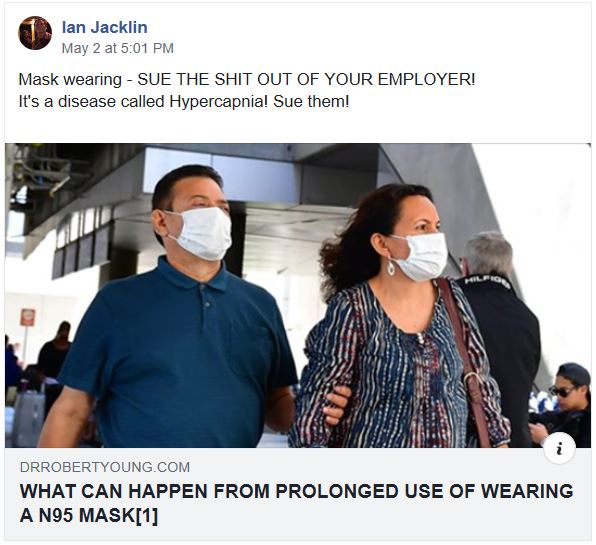 Ian Jacklin
May 2 at 5:01 PM

Mask wearing - SUE THE SHIT OUT OF YOUR EMPLOYER!
It's a disease called Hypercapnia! Sue them!

HILFIGER

i

DRROBERTYOUNG.COM
WHAT CAN HAPPEN FROM PROLONGED USE OF WEARING A N95 MASK[1]